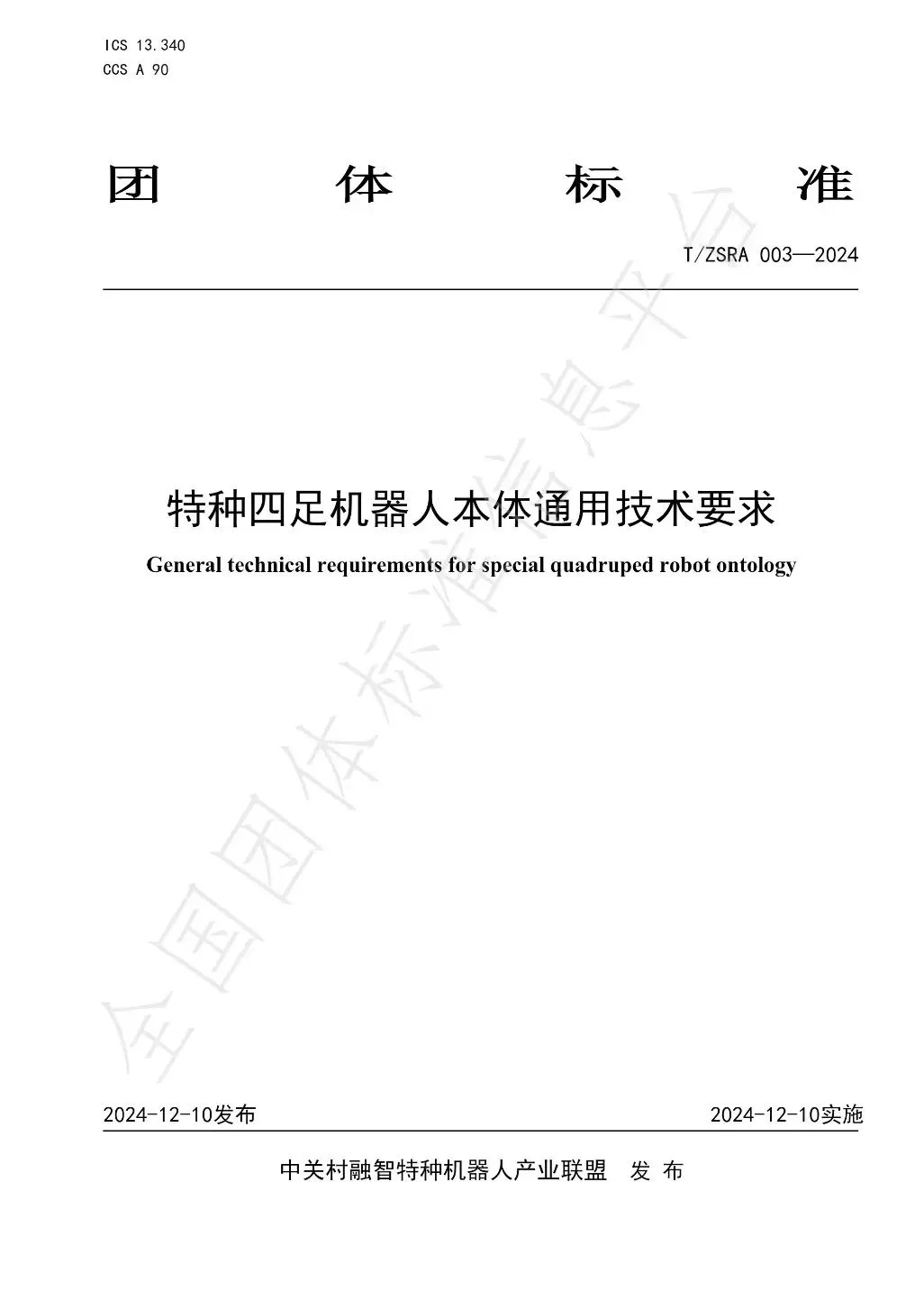 ICS 13.340
CCS A 90

团 体 标 准

T/ZSRA 003—2024

特种四足机器人本体通用技术要求

General technical requirements for special quadruped robot ontology

2024-12-10发布 2024-12-10实施

中关村融智特种机器人产业联盟 发 布

全国团体标准信息平台